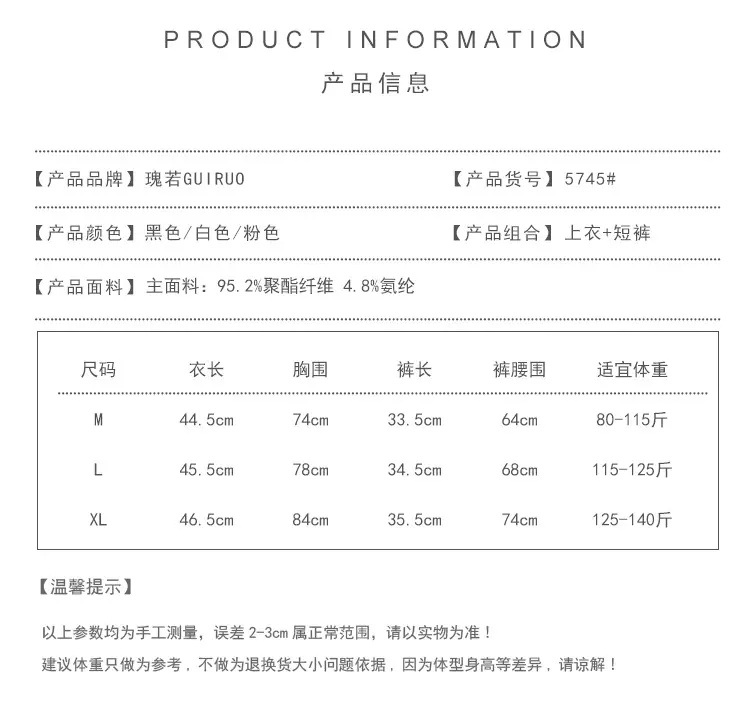 PRODUCT INFORMATION

产品信息

【产品品牌】瑰若GUIRUO

【产品货号】5745#

【产品颜色】黑色/白色/粉色

【产品组合】上衣+短裤

【产品面料】主面料：95.2%聚酯纤维 4.8%氨纶

| 尺码 | 衣长 | 胸围 | 裤长 | 裤腰围 | 适宜体重 |
|---|---|---|---|---|---|
| M | 44.5cm | 74cm | 33.5cm | 64cm | 80-115斤 |
| L | 45.5cm | 78cm | 34.5cm | 68cm | 115-125斤 |
| XL | 46.5cm | 84cm | 35.5cm | 74cm | 125-140斤 |

【温馨提示】

以上参数均为手工测量，误差2-3cm属正常范围，请以实物为准！

建议体重只做为参考，不做为退换货大小问题依据，因为体型身高等差异，请谅解！